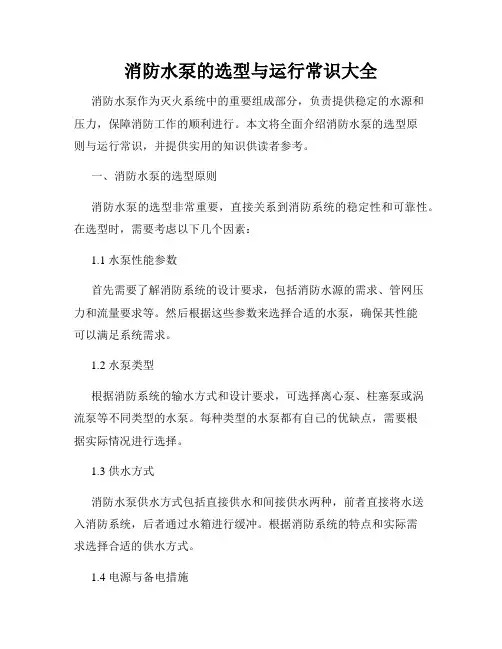 消防水泵的选型与运行常识大全

消防水泵作为灭火系统中的重要组成部分，负责提供稳定的水源和压力，保障消防工作的顺利进行。本文将全面介绍消防水泵的选型原则与运行常识，并提供实用的知识供读者参考。

一、消防水泵的选型原则

消防水泵的选型非常重要，直接关系到消防系统的稳定性和可靠性。在选型时，需要考虑以下几个因素：

1.1 水泵性能参数

首先需要了解消防系统的设计要求，包括消防水源的需求、管网压力和流量要求等。然后根据这些参数来选择合适的水泵，确保其性能可以满足系统需求。

1.2 水泵类型

根据消防系统的输水方式和设计要求，可选择离心泵、柱塞泵或涡流泵等不同类型的水泵。每种类型的水泵都有自己的优缺点，需要根据实际情况进行选择。

1.3 供水方式

消防水泵供水方式包括直接供水和间接供水两种，前者直接将水送入消防系统，后者通过水箱进行缓冲。根据消防系统的特点和实际需求选择合适的供水方式。

1.4 电源与备电措施